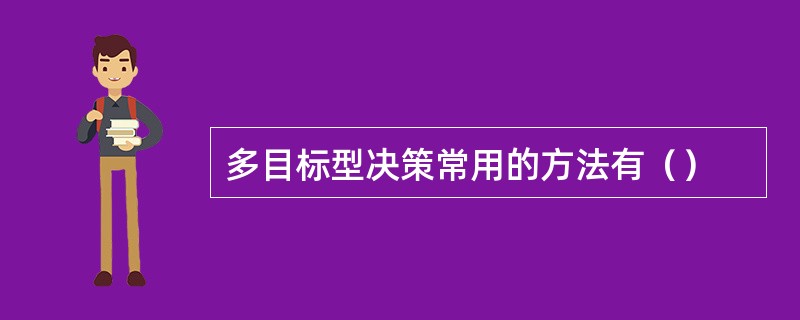 多目标型决策常用的方法有（）